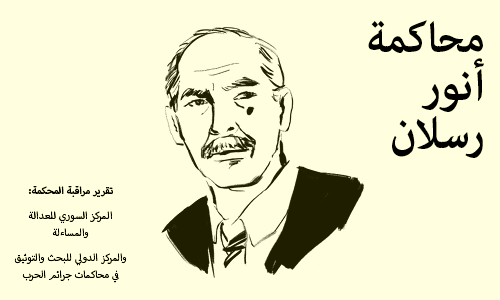 محاكمة
أنور
رسلان

تقرير مراقبة المحكمة:

المركز السوري للعدالة والمساءلة

والمركز الدولي للبحث والتوثيق في محاكمات جرائم الحرب